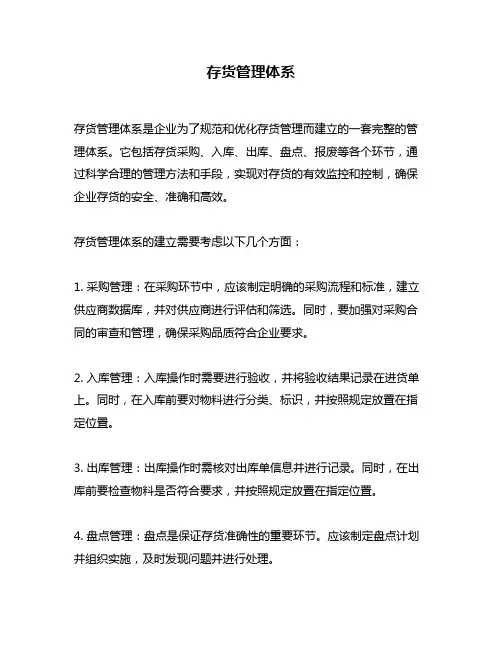 存货管理体系

存货管理体系是企业为了规范和优化存货管理而建立的一套完整的管理体系。它包括存货采购、入库、出库、盘点、报废等各个环节，通过科学合理的管理方法和手段，实现对存货的有效监控和控制，确保企业存货的安全、准确和高效。

存货管理体系的建立需要考虑以下几个方面：

1. 采购管理：在采购环节中，应该制定明确的采购流程和标准，建立供应商数据库，并对供应商进行评估和筛选。同时，要加强对采购合同的审查和管理，确保采购品质符合企业要求。

2. 入库管理：入库操作时需要进行验收，并将验收结果记录在进货单上。同时，在入库前要对物料进行分类、标识，并按照规定放置在指定位置。

3. 出库管理：出库操作时需核对出库单信息并进行记录。同时，在出库前要检查物料是否符合要求，并按照规定放置在指定位置。

4. 盘点管理：盘点是保证存货准确性的重要环节。应该制定盘点计划并组织实施，及时发现问题并进行处理。